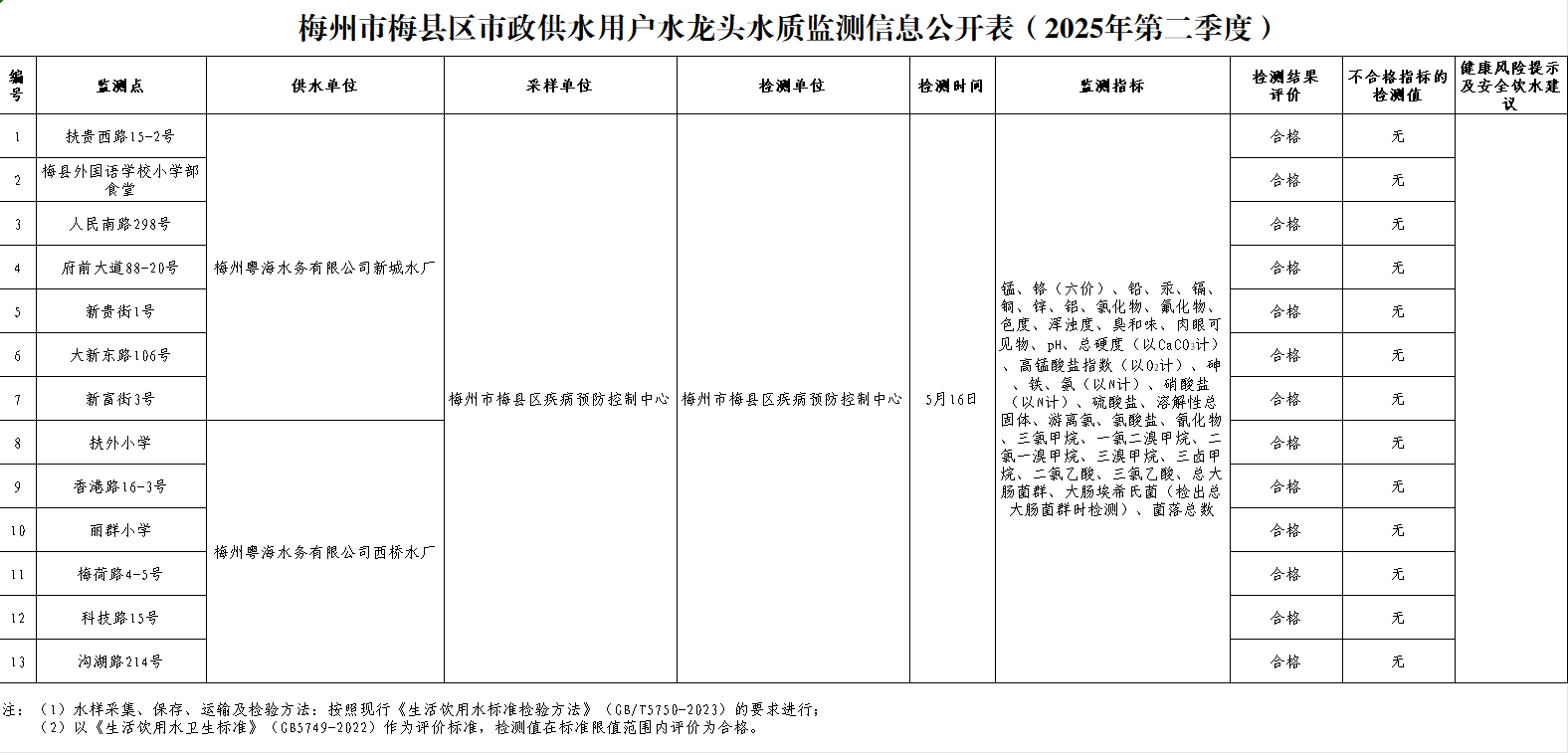 梅州市梅县区市政供水用户水龙头水质监测信息公开表（2025年第二季度）

| 编号 | 监测点 | 供水单位 | 采样单位 | 检测单位 | 检测时间 | 监测指标 | 检测结果评价 | 不合格指标的检测值 | 健康风险提示及安全饮水建议 |
|---|---|---|---|---|---|---|---|---|---|
| 1 | 扶贵西路15-2号 | 梅州粤海水务有限公司新城水厂 | 梅州市梅县区疾病预防控制中心 | 梅州市梅县区疾病预防控制中心 | 5月16日 | 锰、铬（六价）、铅、汞、镉、铜、锌、铝、氯化物、氟化物、色度、浑浊度、臭和味、肉眼可见物、pH、总硬度（以$CaCO_3$计）、高锰酸盐指数（以$O_2$计）、砷、铁、氨（以N计）、硝酸盐（以N计）、硫酸盐、溶解性总固体、游离氯、氯酸盐、氰化物、三氯甲烷、一氯二溴甲烷、二氯一溴甲烷、三溴甲烷、三卤甲烷、二氯乙酸、三氯乙酸、总大肠菌群、大肠埃希氏菌（检出总大肠菌群时检测）、菌落总数 | 合格 | 无 | |
| 2 | 梅县外国语学校小学部食堂 | | | | | | 合格 | 无 | |
| 3 | 人民南路298号 | | | | | | 合格 | 无 | |
| 4 | 府前大道88-20号 | | | | | | 合格 | 无 | |
| 5 | 新贵街1号 | | | | | | 合格 | 无 | |
| 6 | 大新东路106号 | | | | | | 合格 | 无 | |
| 7 | 新富街3号 | | | | | | 合格 | 无 | |
| 8 | 扶外小学 | 梅州粤海水务有限公司西桥水厂 | | | | | 合格 | 无 | |
| 9 | 香港路16-3号 | | | | | | 合格 | 无 | |
| 10 | 丽群小学 | | | | | | 合格 | 无 | |
| 11 | 梅荷路4-5号 | | | | | | 合格 | 无 | |
| 12 | 科技路15号 | | | | | | 合格 | 无 | |
| 13 | 沟湖路214号 | | | | | | 合格 | 无 | |

注：（1）水样采集、保存、运输及检验方法：按照现行《生活饮用水标准检验方法》（GB/T5750-2023）的要求进行；
（2）以《生活饮用水卫生标准》（GB5749-2022）作为评价标准，检测值在标准限值范围内评价为合格。